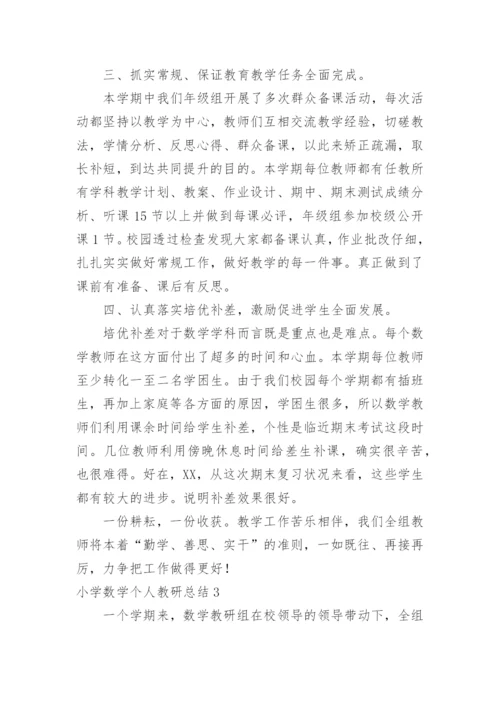 三、抓实常规、保证教育教学任务全面完成。

本学期中我们年级组开展了多次群众备课活动，每次活动都坚持以教学为中心，教师们互相交流教学经验，切磋教法，学情分析、反思心得、群众备课，以此来矫正疏漏，取长补短，到达共同提升的目的。本学期每位教师都有任教所有学科教学计划、教案、作业设计、期中、期末测试成绩分析、听课15节以上并做到每课必评，年级组参加校级公开课1节。校园透过检查发现大家都备课认真，作业批改仔细，扎扎实实做好常规工作，做好教学的每一件事。真正做到了课前有准备、课后有反思。

四、认真落实培优补差，激励促进学生全面发展。

培优补差对于数学学科而言既是重点也是难点。每个数学教师在这方面付出了超多的时间和心血。本学期每位教师至少转化一至二名学困生。由于我们校园每个学期都有插班生，再加上家庭等各方面的原因，学困生很多，所以数学教师们利用课余时间给学生补差，个性是临近期末考试这段时间。几位教师利用傍晚休息时间给差生补课，确实很辛苦，也很难得。好在，XX，从这次期末复习状况来看，这些学生都有较大的进步。说明补差效果很好。

一份耕耘，一份收获。教学工作苦乐相伴，我们全组教师将本着“勤学、善思、实干”的准则，一如既往、再接再厉，力争把工作做得更好！

小学数学个人教研总结3

一个学期来，数学教研组在校领导的领导带动下，全组